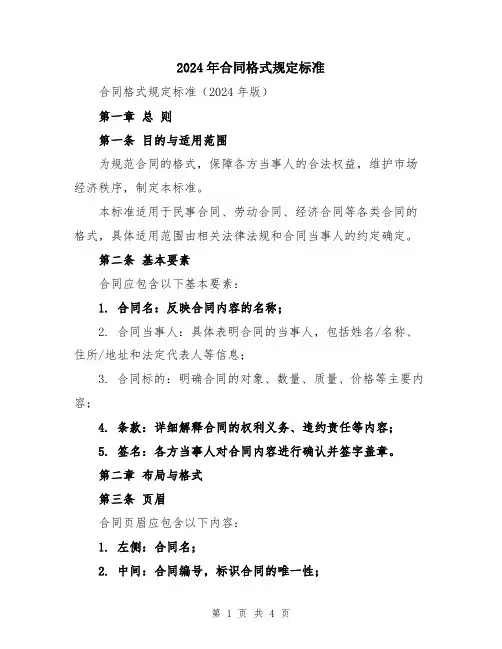 2024年合同格式规定标准

合同格式规定标准（2024年版）

第一章 总 则

第一条 目的与适用范围

为规范合同的格式，保障各方当事人的合法权益，维护市场经济秩序，制定本标准。

本标准适用于民事合同、劳动合同、经济合同等各类合同的格式，具体适用范围由相关法律法规和合同当事人的约定确定。

第二条 基本要素

合同应包含以下基本要素：

1. 合同名：反映合同内容的名称；

2. 合同当事人：具体表明合同的当事人，包括姓名/名称、住所/地址和法定代表人等信息；

3. 合同标的：明确合同的对象、数量、质量、价格等主要内容；

4. 条款：详细解释合同的权利义务、违约责任等内容；

5. 签名：各方当事人对合同内容进行确认并签字盖章。

第二章 布局与格式

第三条 页眉

合同页眉应包含以下内容：

1. 左侧：合同名；

2. 中间：合同编号，标识合同的唯一性；

第 1 页 共 4 页